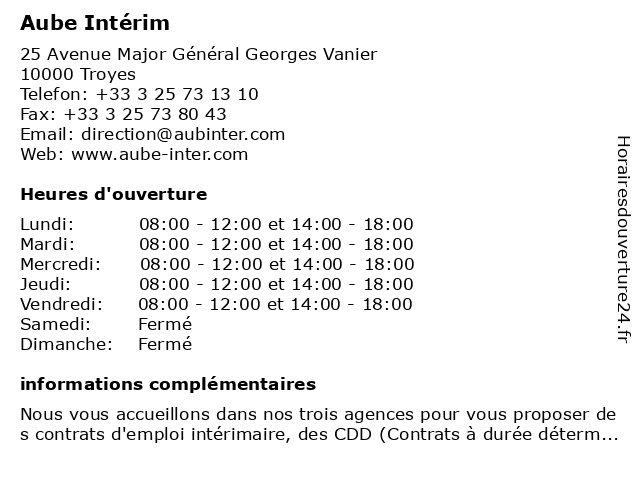 Aube Intérim

25 Avenue Major Général Georges Vanier
10000 Troyes
Telefon: +33 3 25 73 13 10
Fax: +33 3 25 73 80 43
Email: direction@aubinter.com
Web: www.aube-inter.com

Heures d'ouverture

| | |
|---|---|
| Lundi: | 08:00 - 12:00 et 14:00 - 18:00 |
| Mardi: | 08:00 - 12:00 et 14:00 - 18:00 |
| Mercredi: | 08:00 - 12:00 et 14:00 - 18:00 |
| Jeudi: | 08:00 - 12:00 et 14:00 - 18:00 |
| Vendredi: | 08:00 - 12:00 et 14:00 - 18:00 |
| Samedi: | Fermé |
| Dimanche: | Fermé |

informations complémentaires

Nous vous accueillons dans nos trois agences pour vous proposer des contrats d'emploi intérimaire, des CDD (Contrats à durée déterm...

Horairesdouverture24.fr